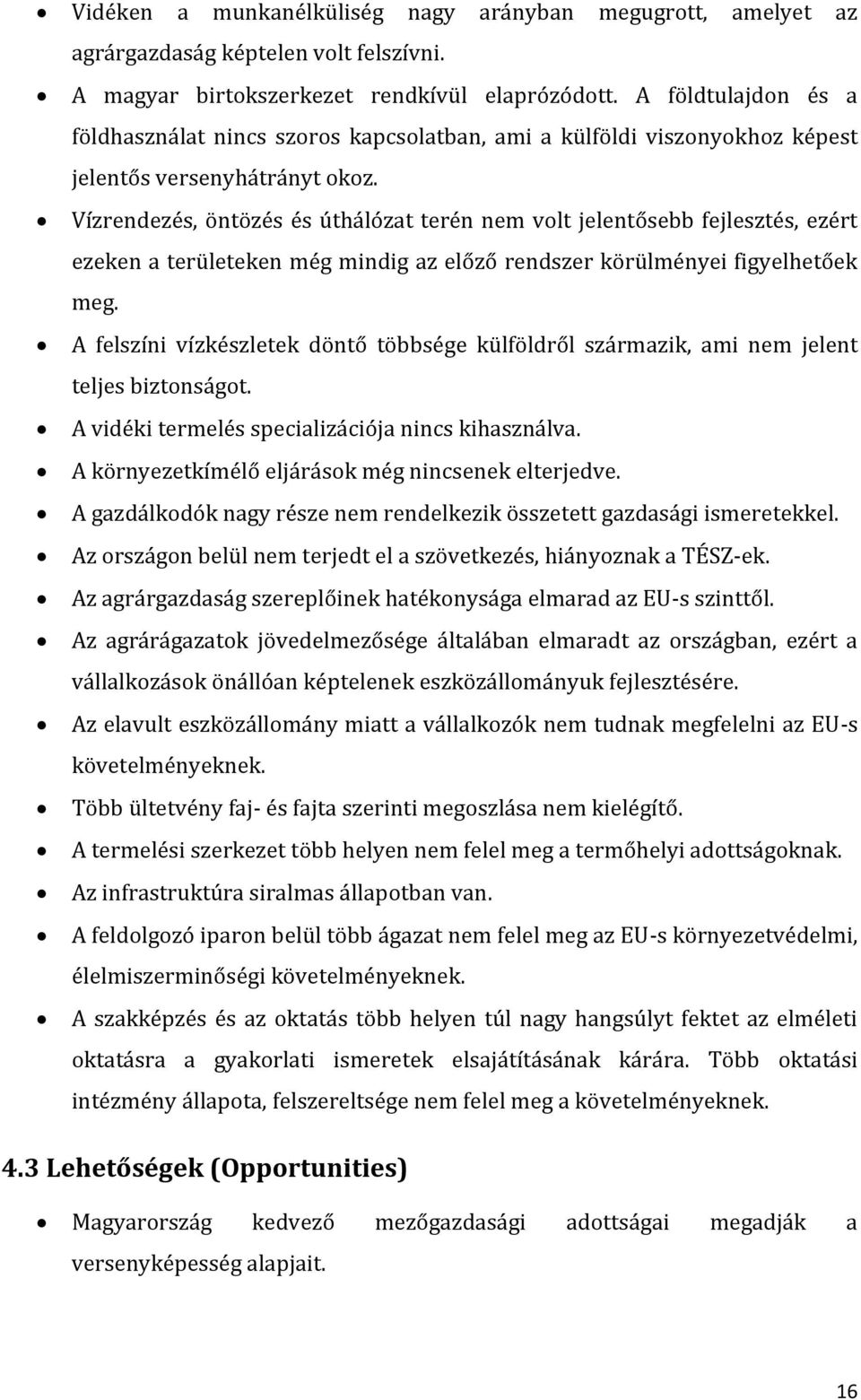 • Vidéken a munkanélküliség nagy arányban megugrott, amelyet az agrárgazdaság képtelen volt felszívni.

• A magyar birtokszerkezet rendkívül elaprózódott. A földtulajdon és a földhasználat nincs szoros kapcsolatban, ami a külföldi viszonyokhoz képest jelentős versenyhátrányt okoz.

• Vízrendezés, öntözés és úthálózat terén nem volt jelentősebb fejlesztés, ezért ezeken a területeken még mindig az előző rendszer körülményei figyelhetőek meg.

• A felszíni vízkészletek döntő többsége külföldről származik, ami nem jelent teljes biztonságot.

• A vidéki termelés specializációja nincs kihasználva.

• A környezetkímélő eljárások még nincsenek elterjedve.

• A gazdálkodók nagy része nem rendelkezik összetett gazdasági ismeretekkel.

• Az országon belül nem terjedt el a szövetkezés, hiányoznak a TÉSZ-ek.

• Az agrárgazdaság szereplőinek hatékonysága elmarad az EU-s szinttől.

• Az agrárágazatok jövedelmezősége általában elmaradt az országban, ezért a vállalkozások önállóan képtelenek eszközállományuk fejlesztésére.

• Az elavult eszközállomány miatt a vállalkozók nem tudnak megfelelni az EU-s követelményeknek.

• Több ültetvény faj- és fajta szerinti megoszlása nem kielégítő.

• A termelési szerkezet több helyen nem felel meg a termőhelyi adottságoknak.

• Az infrastruktúra siralmas állapotban van.

• A feldolgozó iparon belül több ágazat nem felel meg az EU-s környezetvédelmi, élelmiszerminőségi követelményeknek.

• A szakképzés és az oktatás több helyen túl nagy hangsúlyt fektet az elméleti oktatásra a gyakorlati ismeretek elsajátításának kárára. Több oktatási intézmény állapota, felszereltsége nem felel meg a követelményeknek.

4.3 Lehetőségek (Opportunities)

• Magyarország kedvező mezőgazdasági adottságai megadják a versenyképesség alapjait.

16